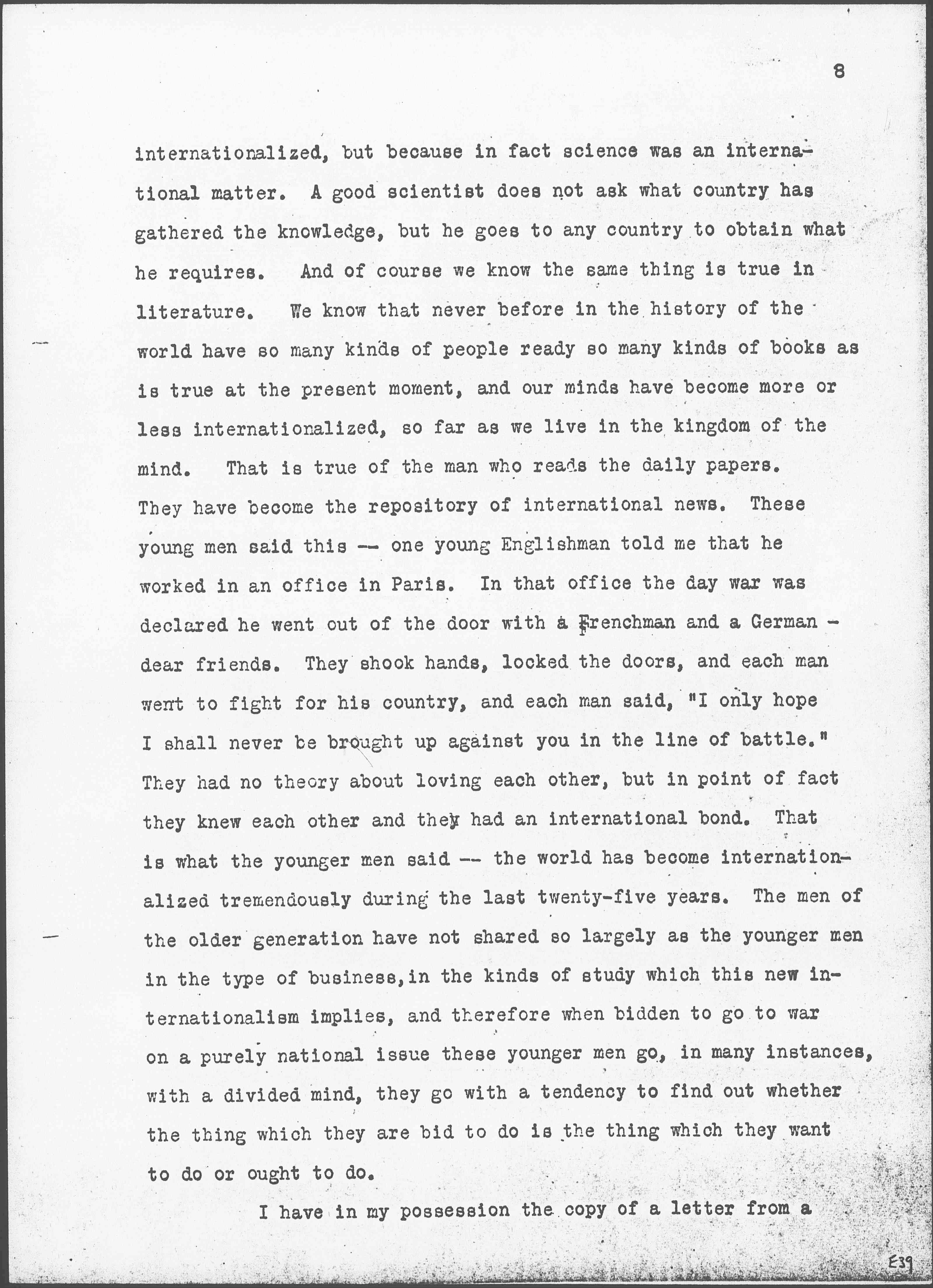 8

internationalized, but because in fact science was an international matter. A good scientist does not ask what country has gathered the knowledge, but he goes to any country to obtain what he requires. And of course we know the same thing is true in literature. We know that never before in the history of the world have so many kinds of people ready so many kinds of books as is true at the present moment, and our minds have become more or less internationalized, so far as we live in the kingdom of the mind. That is true of the man who reads the daily papers. They have become the repository of international news. These young men said this -- one young Englishman told me that he worked in an office in Paris. In that office the day war was declared he went out of the door with a Frenchman and a German - dear friends. They shook hands, locked the doors, and each man went to fight for his country, and each man said, "I only hope I shall never be brought up against you in the line of battle." They had no theory about loving each other, but in point of fact they knew each other and they had an international bond. That is what the younger men said -- the world has become internationalized tremendously during the last twenty-five years. The men of the older generation have not shared so largely as the younger men in the type of business,in the kinds of study which this new internationalism implies, and therefore when bidden to go to war on a purely national issue these younger men go, in many instances, with a divided mind, they go with a tendency to find out whether the thing which they are bid to do is the thing which they want to do or ought to do.

I have in my possession the copy of a letter from a

E39